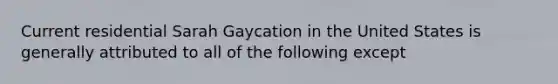 Current residential Sarah Gaycation in the United States is generally attributed to all of the following except